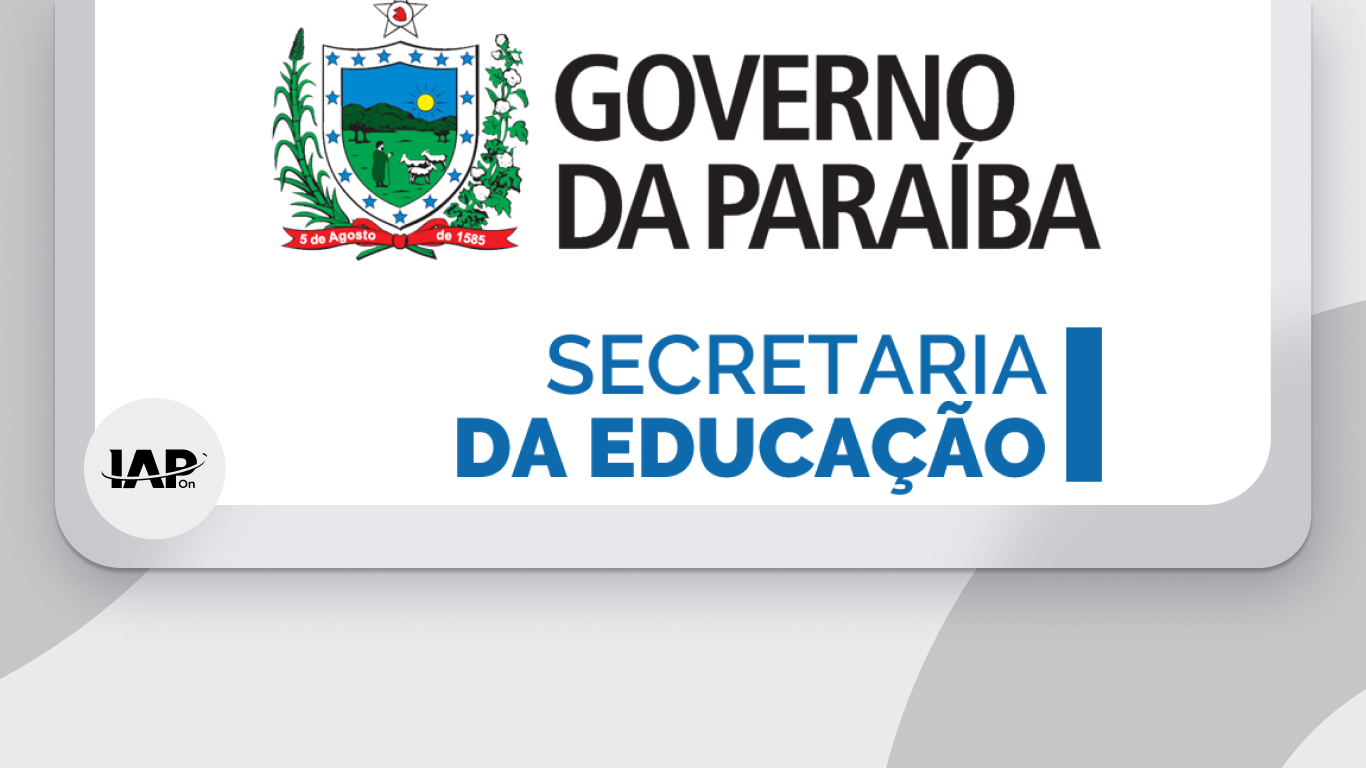 5 de Agosto de 1585

GOVERNO
DA PARAÍBA

SECRETARIA
DA EDUCAÇÃO

IAP On